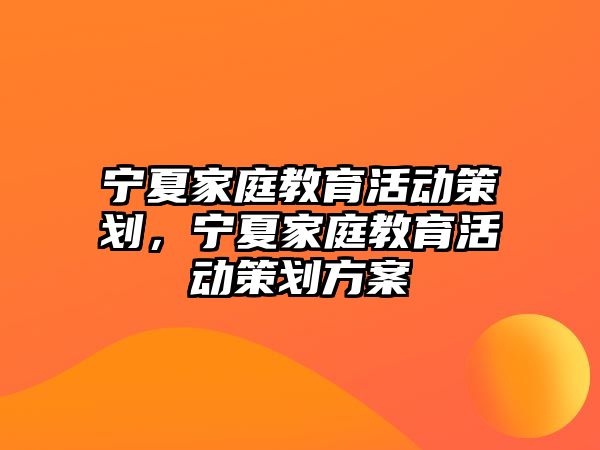 宁夏家庭教育活动策划，宁夏家庭教育活动策划方案